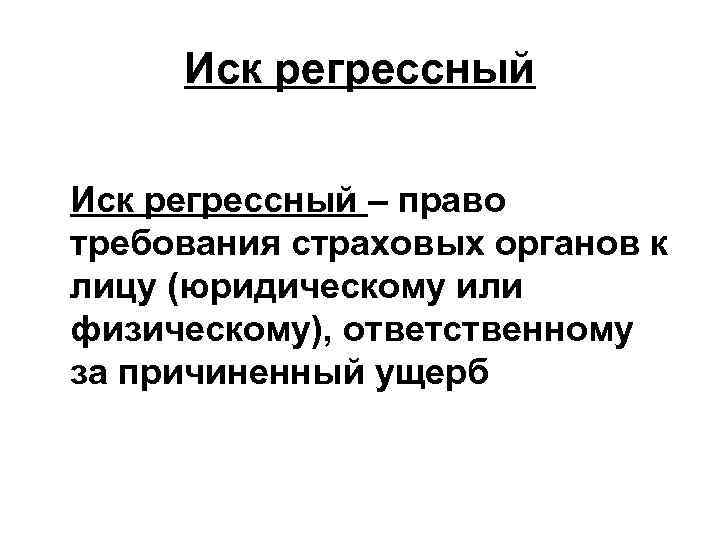 Иск регрессный

Иск регрессный – право требования страховых органов к лицу (юридическому или физическому), ответственному за причиненный ущерб